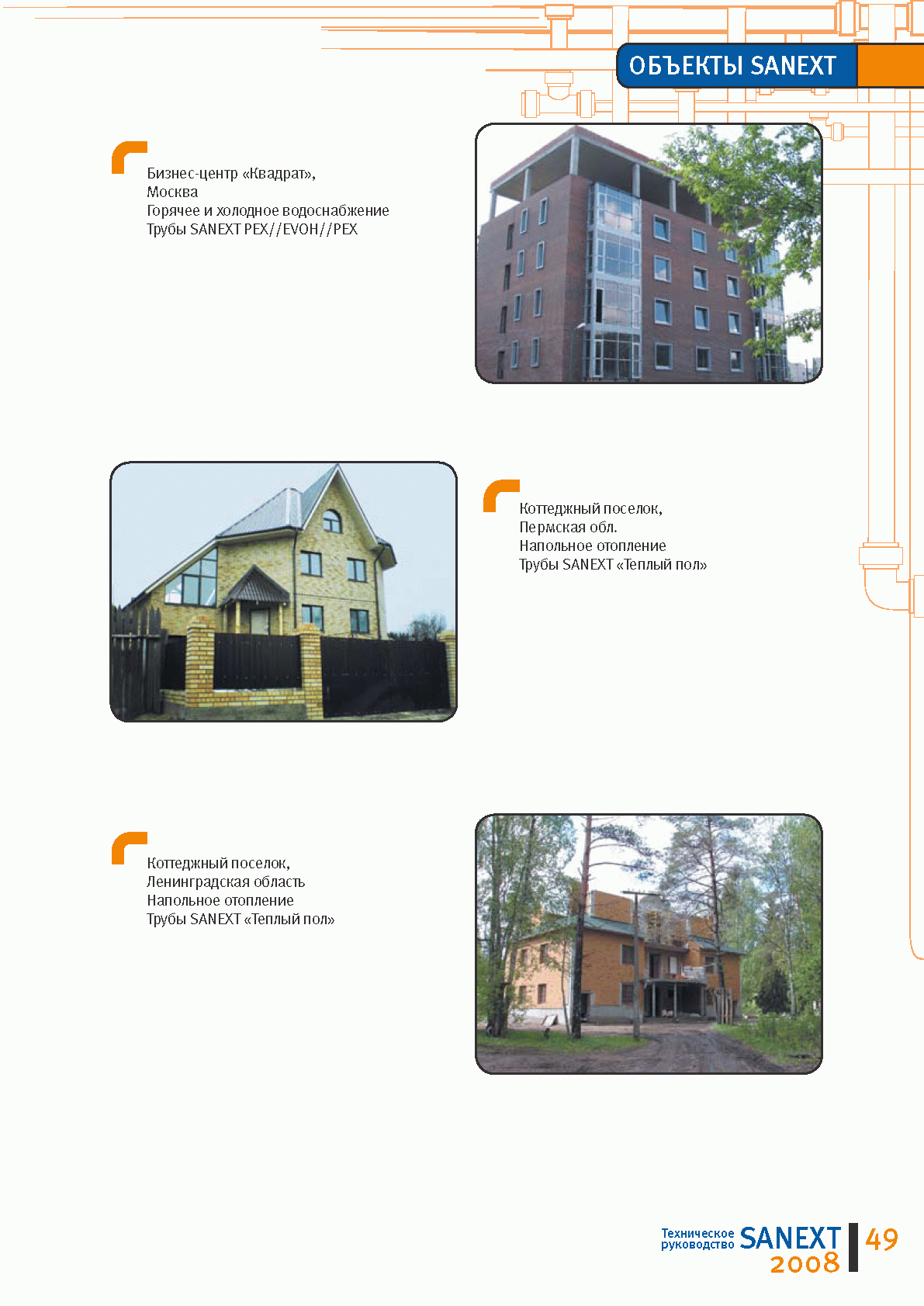 ОБЪЕКТЫ SANEXT

Бизнес-центр «Квадрат»,
Москва
Горячее и холодное водоснабжение
Трубы SANEXT PEX//EVOH//PEX

Коттеджный поселок,
Пермская обл.
Напольное отопление
Трубы SANEXT «Теплый пол»

Коттеджный поселок,
Ленинградская область
Напольное отопление
Трубы SANEXT «Теплый пол»

Техническое руководство SANEXT 2008 49